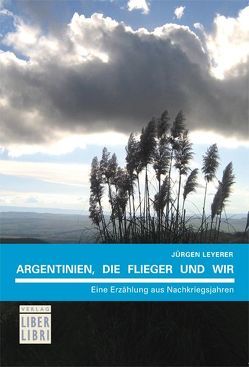 JÜRGEN LEYERER

ARGENTINIEN, DIE FLIEGER UND WIR

Eine Erzählung aus Nachkriegsjahren

VERLAG
LIBER
LIBRI